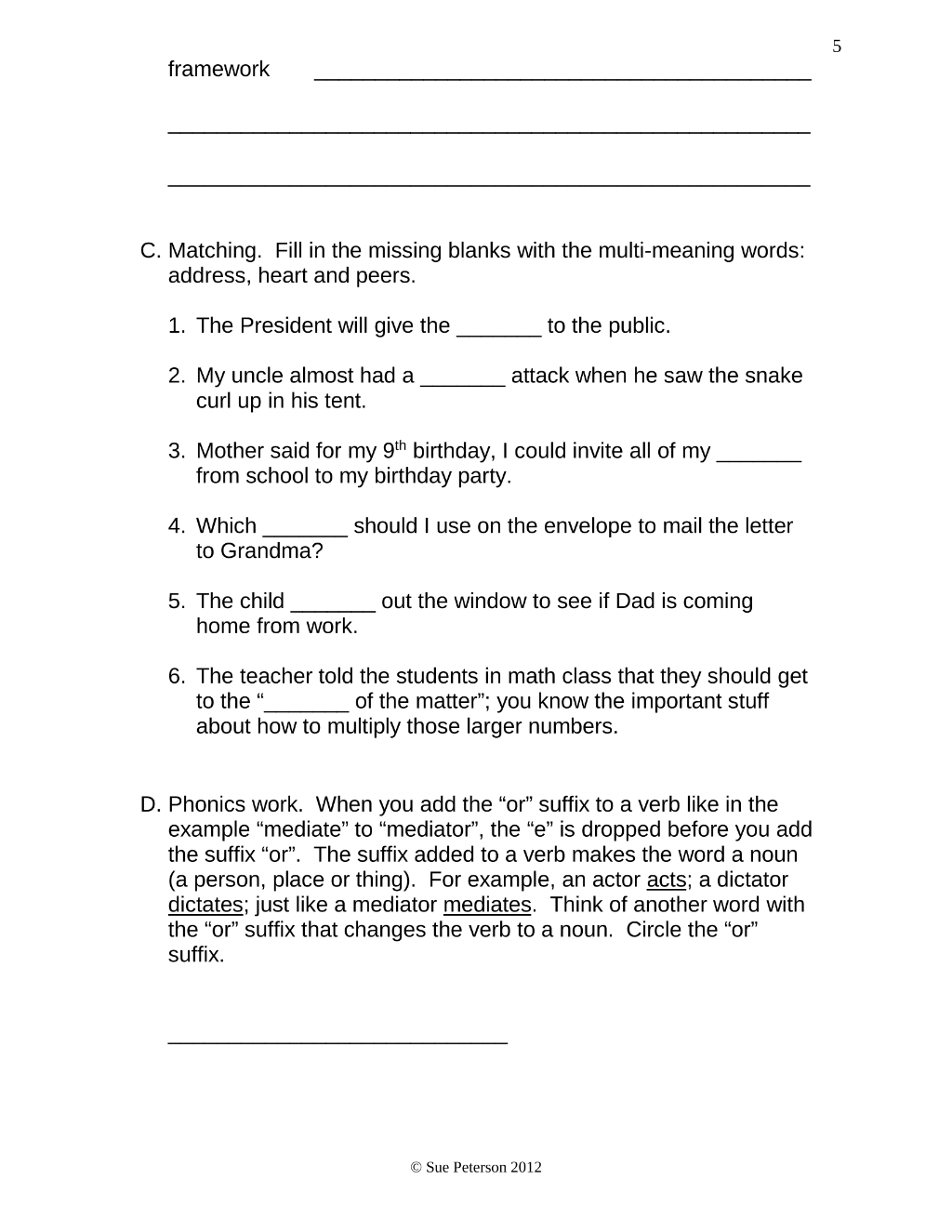 5

framework ____

____

____

C. Matching. Fill in the missing blanks with the multi-meaning words: address, heart and peers.

1. The President will give the ____ to the public.

2. My uncle almost had a ____ attack when he saw the snake curl up in his tent.

3. Mother said for my 9th birthday, I could invite all of my ____ from school to my birthday party.

4. Which ____ should I use on the envelope to mail the letter to Grandma?

5. The child ____ out the window to see if Dad is coming home from work.

6. The teacher told the students in math class that they should get to the "____ of the matter"; you know the important stuff about how to multiply those larger numbers.

D. Phonics work. When you add the "or" suffix to a verb like in the example "mediate" to "mediator", the "e" is dropped before you add the suffix "or". The suffix added to a verb makes the word a noun (a person, place or thing). For example, an actor acts; a dictator dictates; just like a mediator mediates. Think of another word with the "or" suffix that changes the verb to a noun. Circle the "or" suffix.

____

© Sue Peterson 2012